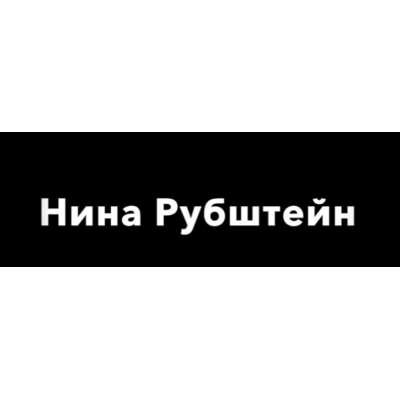 Нина Рубштейн